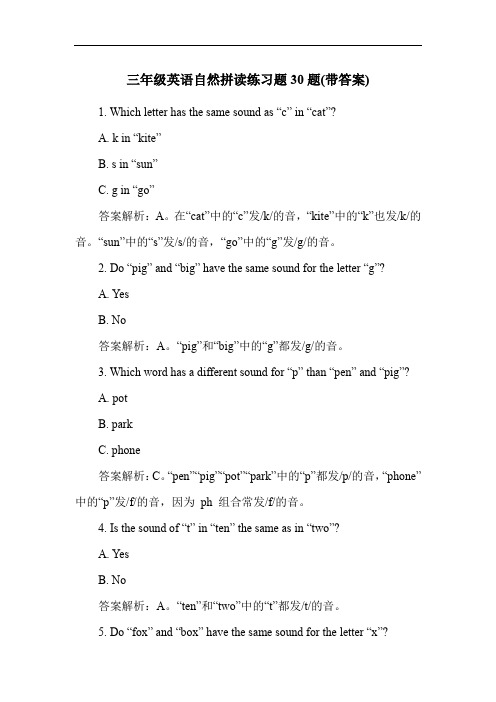 三年级英语自然拼读练习题 30 题(带答案)

1. Which letter has the same sound as “c” in “cat”?

A. k in “kite”

B. s in “sun”

C. g in “go”

答案解析：A。在“cat”中的“c”发/k/的音，“kite”中的“k”也发/k/的音。“sun”中的“s”发/s/的音，“go”中的“g”发/g/的音。

2. Do “pig” and “big” have the same sound for the letter “g”?

A. Yes

B. No

答案解析：A。“pig”和“big”中的“g”都发/g/的音。

3. Which word has a different sound for “p” than “pen” and “pig”?

A. pot

B. park

C. phone

答案解析：C。“pen”“pig”“pot”“park”中的“p”都发/p/的音，“phone”中的“p”发/f/的音，因为 ph 组合常发/f/的音。

4. Is the sound of “t” in “ten” the same as in “two”?

A. Yes

B. No

答案解析：A。“ten”和“two”中的“t”都发/t/的音。

5. Do “fox” and “box” have the same sound for the letter “x”?